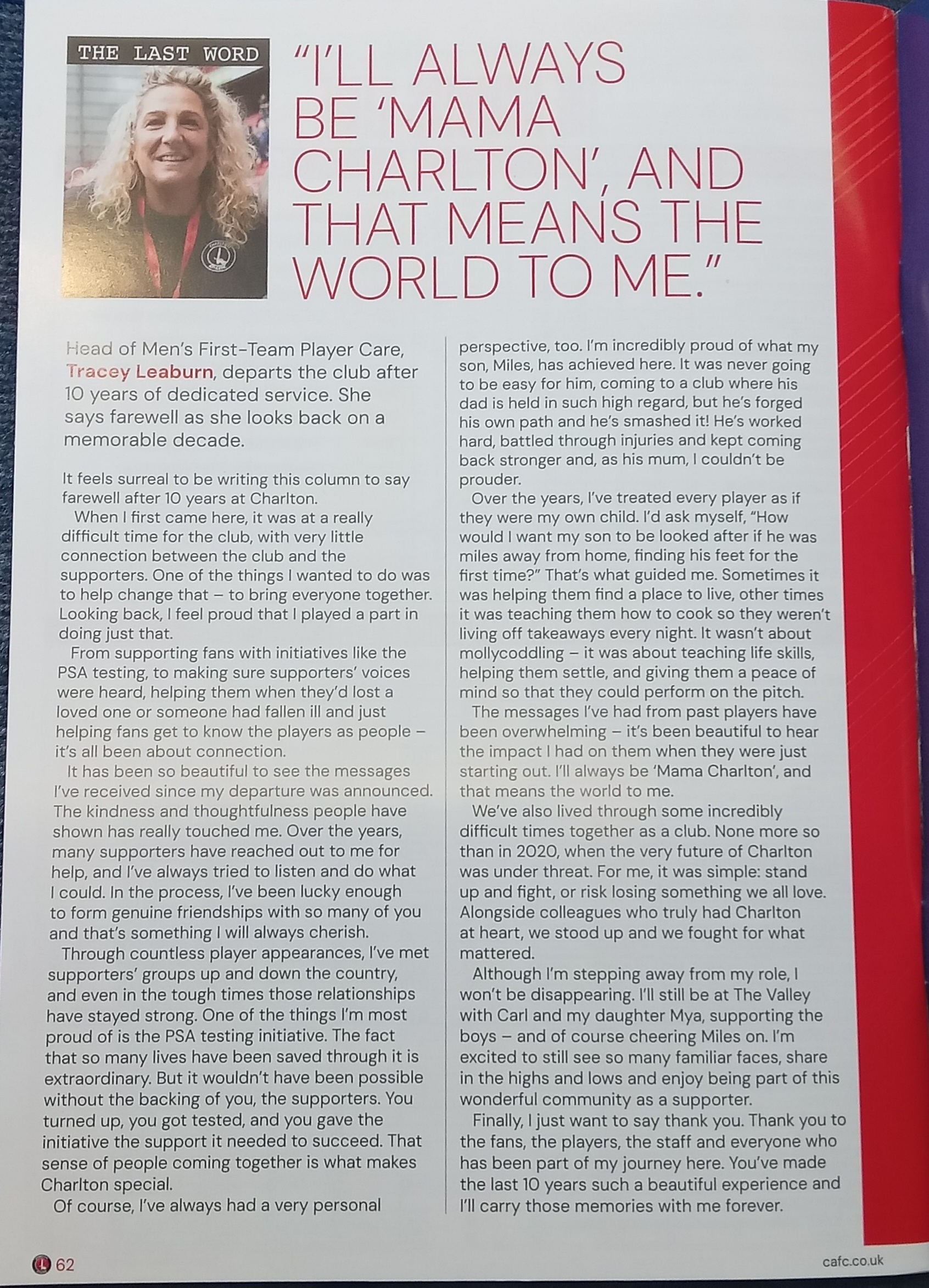 THE LAST WORD

"I'LL ALWAYS BE 'MAMA CHARLTON', AND THAT MEANS THE WORLD TO ME."

Head of Men's First-Team Player Care, Tracey Leaburn, departs the club after 10 years of dedicated service. She says farewell as she looks back on a memorable decade.

It feels surreal to be writing this column to say farewell after 10 years at Charlton.

When I first came here, it was at a really difficult time for the club, with very little connection between the club and the supporters. One of the things I wanted to do was to help change that – to bring everyone together. Looking back, I feel proud that I played a part in doing just that.

From supporting fans with initiatives like the PSA testing, to making sure supporters' voices were heard, helping them when they'd lost a loved one or someone had fallen ill and just helping fans get to know the players as people – it's all been about connection.

It has been so beautiful to see the messages I've received since my departure was announced. The kindness and thoughtfulness people have shown has really touched me. Over the years, many supporters have reached out to me for help, and I've always tried to listen and do what I could. In the process, I've been lucky enough to form genuine friendships with so many of you and that's something I will always cherish.

Through countless player appearances, I've met supporters' groups up and down the country, and even in the tough times those relationships have stayed strong. One of the things I'm most proud of is the PSA testing initiative. The fact that so many lives have been saved through it is extraordinary. But it wouldn't have been possible without the backing of you, the supporters. You turned up, you got tested, and you gave the initiative the support it needed to succeed. That sense of people coming together is what makes Charlton special.

Of course, I've always had a very personal perspective, too. I'm incredibly proud of what my son, Miles, has achieved here. It was never going to be easy for him, coming to a club where his dad is held in such high regard, but he's forged his own path and he's smashed it! He's worked hard, battled through injuries and kept coming back stronger and, as his mum, I couldn't be prouder.

Over the years, I've treated every player as if they were my own child. I'd ask myself, "How would I want my son to be looked after if he was miles away from home, finding his feet for the first time?" That's what guided me. Sometimes it was helping them find a place to live, other times it was teaching them how to cook so they weren't living off takeaways every night. It wasn't about mollycoddling – it was about teaching life skills, helping them settle, and giving them a peace of mind so that they could perform on the pitch.

The messages I've had from past players have been overwhelming – it's been beautiful to hear the impact I had on them when they were just starting out. I'll always be 'Mama Charlton', and that means the world to me.

We've also lived through some incredibly difficult times together as a club. None more so than in 2020, when the very future of Charlton was under threat. For me, it was simple: stand up and fight, or risk losing something we all love. Alongside colleagues who truly had Charlton at heart, we stood up and we fought for what mattered.

Although I'm stepping away from my role, I won't be disappearing. I'll still be at The Valley with Carl and my daughter Mya, supporting the boys – and of course cheering Miles on. I'm excited to still see so many familiar faces, share in the highs and lows and enjoy being part of this wonderful community as a supporter.

Finally, I just want to say thank you. Thank you to the fans, the players, the staff and everyone who has been part of my journey here. You've made the last 10 years such a beautiful experience and I'll carry those memories with me forever.

62

cafc.co.uk